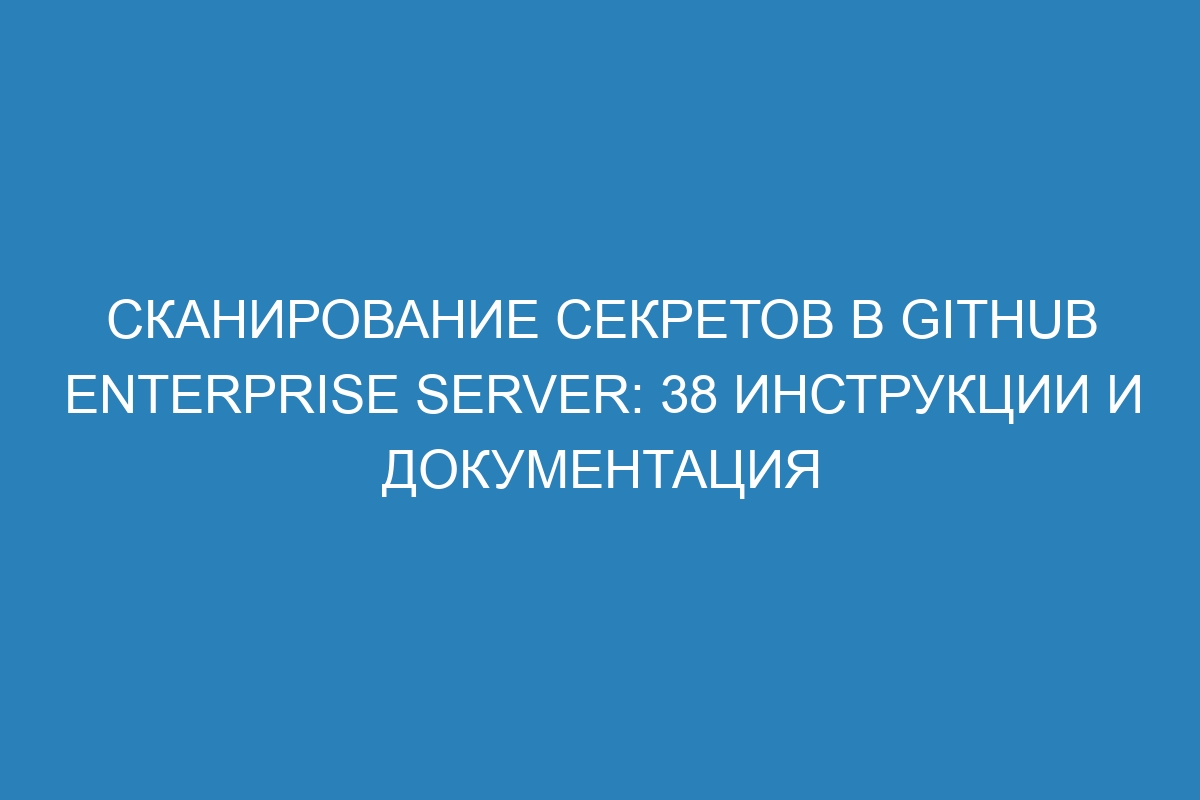 СКАНИРОВАНИЕ СЕКРЕТОВ В GITHUB ENTERPRISE SERVER: 38 ИНСТРУКЦИИ И ДОКУМЕНТАЦИЯ